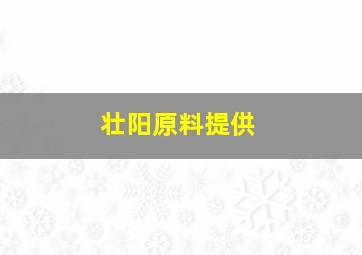 壮阳原料提供